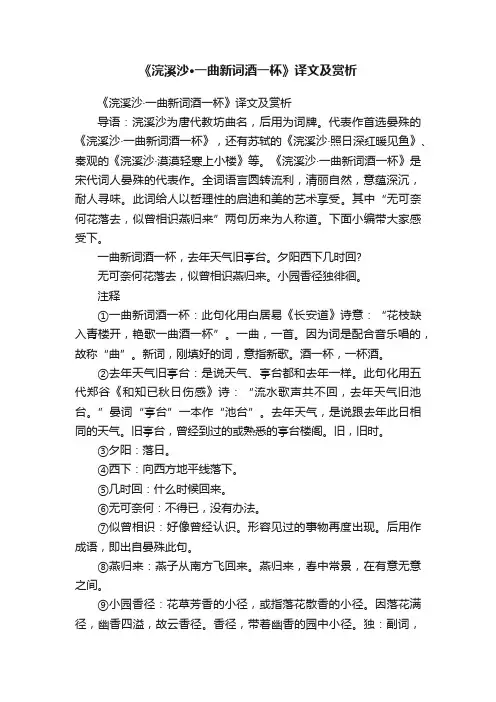 《浣溪沙•一曲新词酒一杯》译文及赏析

《浣溪沙·一曲新词酒一杯》译文及赏析

导语：浣溪沙为唐代教坊曲名，后用为词牌。代表作首选晏殊的《浣溪沙·一曲新词酒一杯》，还有苏轼的《浣溪沙·照日深红暖见鱼》、秦观的《浣溪沙·漠漠轻寒上小楼》等。《浣溪沙·一曲新词酒一杯》是宋代词人晏殊的代表作。全词语言圆转流利，清丽自然，意蕴深沉，耐人寻味。此词给人以哲理性的启迪和美的艺术享受。其中“无可奈何花落去，似曾相识燕归来”两句历来为人称道。下面小编带大家感受下。

一曲新词酒一杯，去年天气旧亭台。夕阳西下几时回?

无可奈何花落去，似曾相识燕归来。小园香径独徘徊。

注释

①一曲新词酒一杯：此句化用白居易《长安道》诗意：“花枝缺入青楼开，艳歌一曲酒一杯”。一曲，一首。因为词是配合音乐唱的，故称“曲”。新词，刚填好的词，意指新歌。酒一杯，一杯酒。

②去年天气旧亭台：是说天气、亭台都和去年一样。此句化用五代郑谷《和知已秋日伤感》诗：“流水歌声共不回，去年天气旧池台。”晏词“亭台”一本作“池台”。去年天气，是说跟去年此日相同的天气。旧亭台，曾经到过的或熟悉的亭台楼阁。旧，旧时。

③夕阳：落日。

④西下：向西方地平线落下。

⑤几时回：什么时候回来。

⑥无可奈何：不得已，没有办法。

⑦似曾相识：好像曾经认识。形容见过的事物再度出现。后用作成语，即出自晏殊此句。

⑧燕归来：燕子从南方飞回来。燕归来，春中常景，在有意无意之间。

⑨小园香径：花草芳香的小径，或指落花散香的小径。因落花满径，幽香四溢，故云香径。香径，带着幽香的园中小径。独：副词，